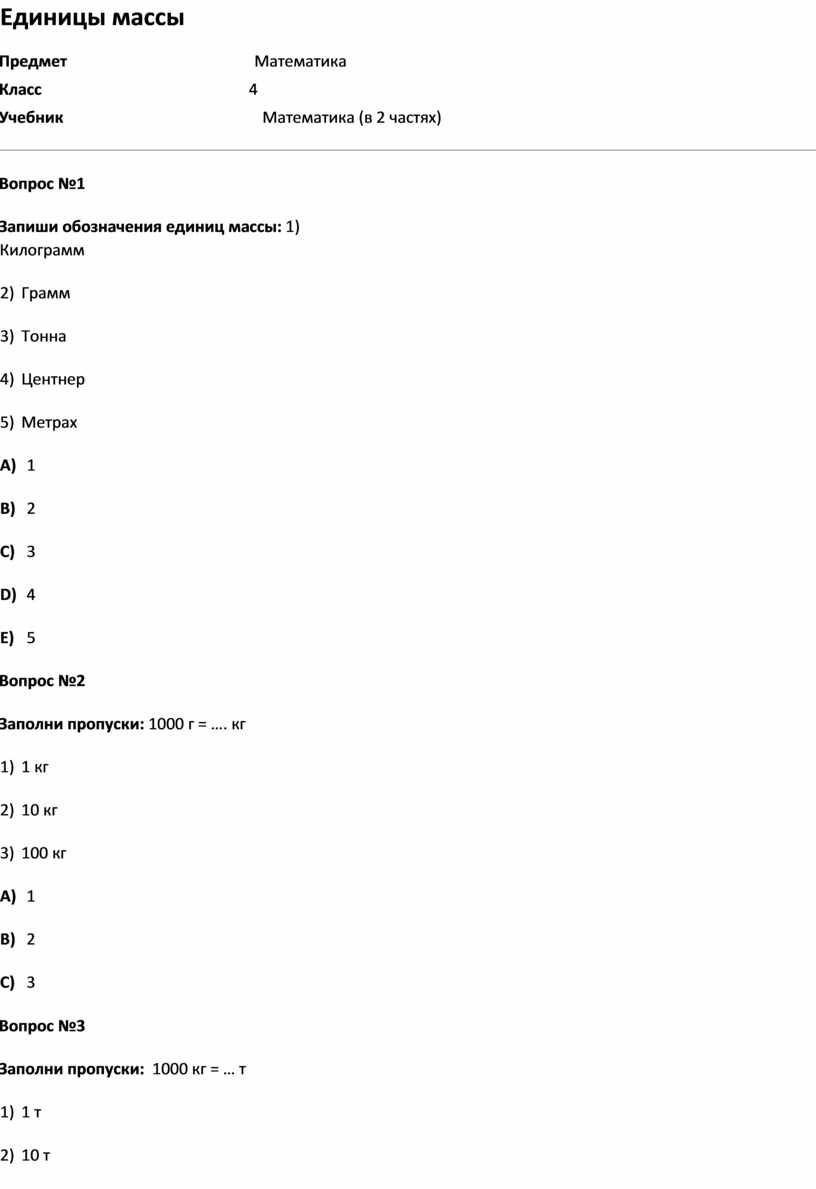 Единицы массы

Предмет Математика

Класс 4

Учебник Математика (в 2 частях)

Вопрос №1

Запиши обозначения единиц массы: 1) Килограмм

2) Грамм

3) Тонна

4) Центнер

5) Метрах

A) 1

B) 2

C) 3

D) 4

E) 5

Вопрос №2

Заполни пропуски: 1000 г = …. кг

1) 1 кг

2) 10 кг

3) 100 кг

A) 1

B) 2

C) 3

Вопрос №3

Заполни пропуски: 1000 кг = … т

1) 1 т

2) 10 т